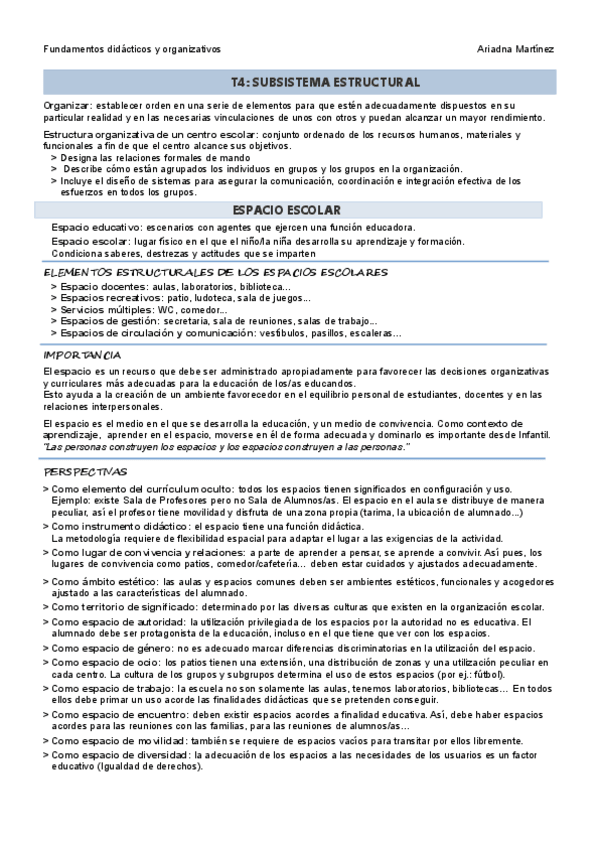 Fundamentos didácticos y organizativos

Ariadna Martínez

T4: SUBSISTEMA ESTRUCTURAL

Organizar: establecer orden en una serie de elementos para que estén adecuadamente dispuestos en su particular realidad y en las necesarias vinculaciones de unos con otros y puedan alcanzar un mayor rendimiento.

Estructura organizativa de un centro escolar: conjunto ordenado de los recursos humanos, materiales y funcionales a fin de que el centro alcance sus objetivos.
> Designa las relaciones formales de mando
> Describe cómo están agrupados los individuos en grupos y los grupos en la organización.
> Incluye el diseño de sistemas para asegurar la comunicación, coordinación e integración efectiva de los esfuerzos en todos los grupos.

ESPACIO ESCOLAR

Espacio educativo: escenarios con agentes que ejercen una función educadora.

Espacio escolar: lugar físico en el que el niño/la niña desarrolla su aprendizaje y formación.
Condiciona saberes, destrezas y actitudes que se imparten

ELEMENTOS ESTRUCTURALES DE LOS ESPACIOS ESCOLARES
> Espacio docentes: aulas, laboratorios, biblioteca...
> Espacios recreativos: patio, ludoteca, sala de juegos...
> Servicios múltiples: WC, comedor...
> Espacios de gestión: secretaria, sala de reuniones, salas de trabajo...
> Espacios de circulación y comunicación: vestíbulos, pasillos, escaleras...

IMPORTANCIA

El espacio es un recurso que debe ser administrado apropiadamente para favorecer las decisiones organizativas y curriculares más adecuadas para la educación de los/as educandos.
Esto ayuda a la creación de un ambiente favorecedor en el equilibrio personal de estudiantes, docentes y en las relaciones interpersonales.

El espacio es el medio en el que se desarrolla la educación, y un medio de convivencia. Como contexto de aprendizaje, aprender en el espacio, moverse en él de forma adecuada y dominarlo es importante desde Infantil.
"Las personas construyen los espacios y los espacios construyen a las personas."

PERSPECTIVAS

> Como elemento del currículum oculto: todos los espacios tienen significados en configuración y uso. Ejemplo: existe Sala de Profesores pero no Sala de Alumnos/as. El espacio en el aula se distribuye de manera peculiar, así el profesor tiene movilidad y disfruta de una zona propia (tarima, la ubicación de alumnado...)
> Como instrumento didáctico: el espacio tiene una función didáctica.
La metodología requiere de flexibilidad espacial para adaptar el lugar a las exigencias de la actividad.
> Como lugar de convivencia y relaciones: a parte de aprender a pensar, se aprende a convivir. Así pues, los lugares de convivencia como patios, comedor/cafetería... deben estar cuidados y ajustados adecuadamente.
> Como ámbito estético: las aulas y espacios comunes deben ser ambientes estéticos, funcionales y acogedores ajustado a las características del alumnado.
> Como territorio de significado: determinado por las diversas culturas que existen en la organización escolar.
> Como espacio de autoridad: la utilización privilegiada de los espacios por la autoridad no es educativa. El alumnado debe ser protagonista de la educación, incluso en el que tiene que ver con los espacios.
> Como espacio de género: no es adecuado marcar diferencias discriminatorias en la utilización del espacio.
> Como espacio de ocio: los patios tienen una extensión, una distribución de zonas y una utilización peculiar en cada centro. La cultura de los grupos y subgrupos determina el uso de estos espacios (por ej.: fútbol).
> Como espacio de trabajo: la escuela no son solamente las aulas, tenemos laboratorios, bibliotecas... En todos ellos debe primar un uso acorde las finalidades didácticas que se pretenden conseguir.
> Como espacio de encuentro: deben existir espacios acordes a finalidad educativa. Así, debe haber espacios acordes para las reuniones con las familias, para las reuniones de alumnos/as...
> Como espacio de movilidad: también se requiere de espacios vacíos para transitar por ellos libremente.
> Como espacio de diversidad: la adecuación de los espacios a las necesidades de los usuarios es un factor educativo (Igualdad de derechos).